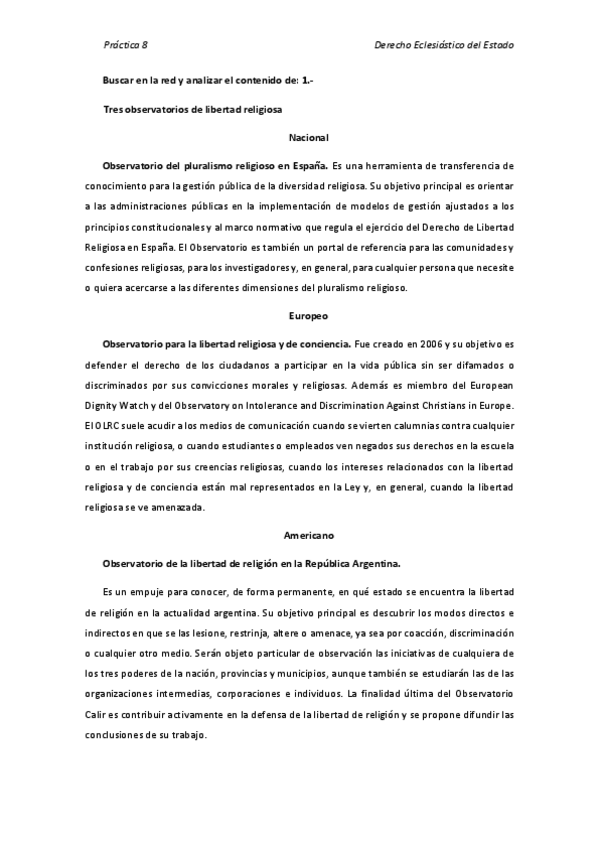 Práctica 8

Derecho Eclesiástico del Estado

Buscar en la red y analizar el contenido de: 1.-

Tres observatorios de libertad religiosa

Nacional

Observatorio del pluralismo religioso en España. Es una herramienta de transferencia de conocimiento para la gestión pública de la diversidad religiosa. Su objetivo principal es orientar a las administraciones públicas en la implementación de modelos de gestión ajustados a los principios constitucionales y al marco normativo que regula el ejercicio del Derecho de Libertad Religiosa en España. El Observatorio es también un portal de referencia para las comunidades y confesiones religiosas, para los investigadores y, en general, para cualquier persona que necesite o quiera acercarse a las diferentes dimensiones del pluralismo religioso.

Europeo

Observatorio para la libertad religiosa y de conciencia. Fue creado en 2006 y su objetivo es defender el derecho de los ciudadanos a participar en la vida pública sin ser difamados o discriminados por sus convicciones morales y religiosas. Además es miembro del European Dignity Watch y del Observatory on Intolerance and Discrimination Against Christians in Europe. El OLRC suele acudir a los medios de comunicación cuando se vierten calumnias contra cualquier institución religiosa, o cuando estudiantes o empleados ven negados sus derechos en la escuela o en el trabajo por sus creencias religiosas, cuando los intereses relacionados con la libertad religiosa y de conciencia están mal representados en la Ley y, en general, cuando la libertad religiosa se ve amenazada.

Americano

Observatorio de la libertad de religión en la República Argentina.

Es un empuje para conocer, de forma permanente, en qué estado se encuentra la libertad de religión en la actualidad argentina. Su objetivo principal es descubrir los modos directos e indirectos en que se las lesione, restrinja, altere o amenace, ya sea por coacción, discriminación o cualquier otro medio. Serán objeto particular de observación las iniciativas de cualquiera de los tres poderes de la nación, provincias y municipios, aunque también se estudiarán las de las organizaciones intermedias, corporaciones e individuos. La finalidad última del Observatorio Calir es contribuir activamente en la defensa de la libertad de religión y se propone difundir las conclusiones de su trabajo.